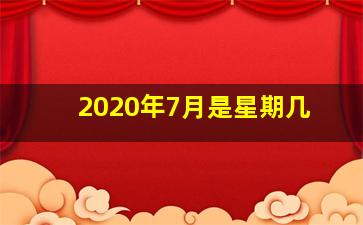 2020年7月是星期几